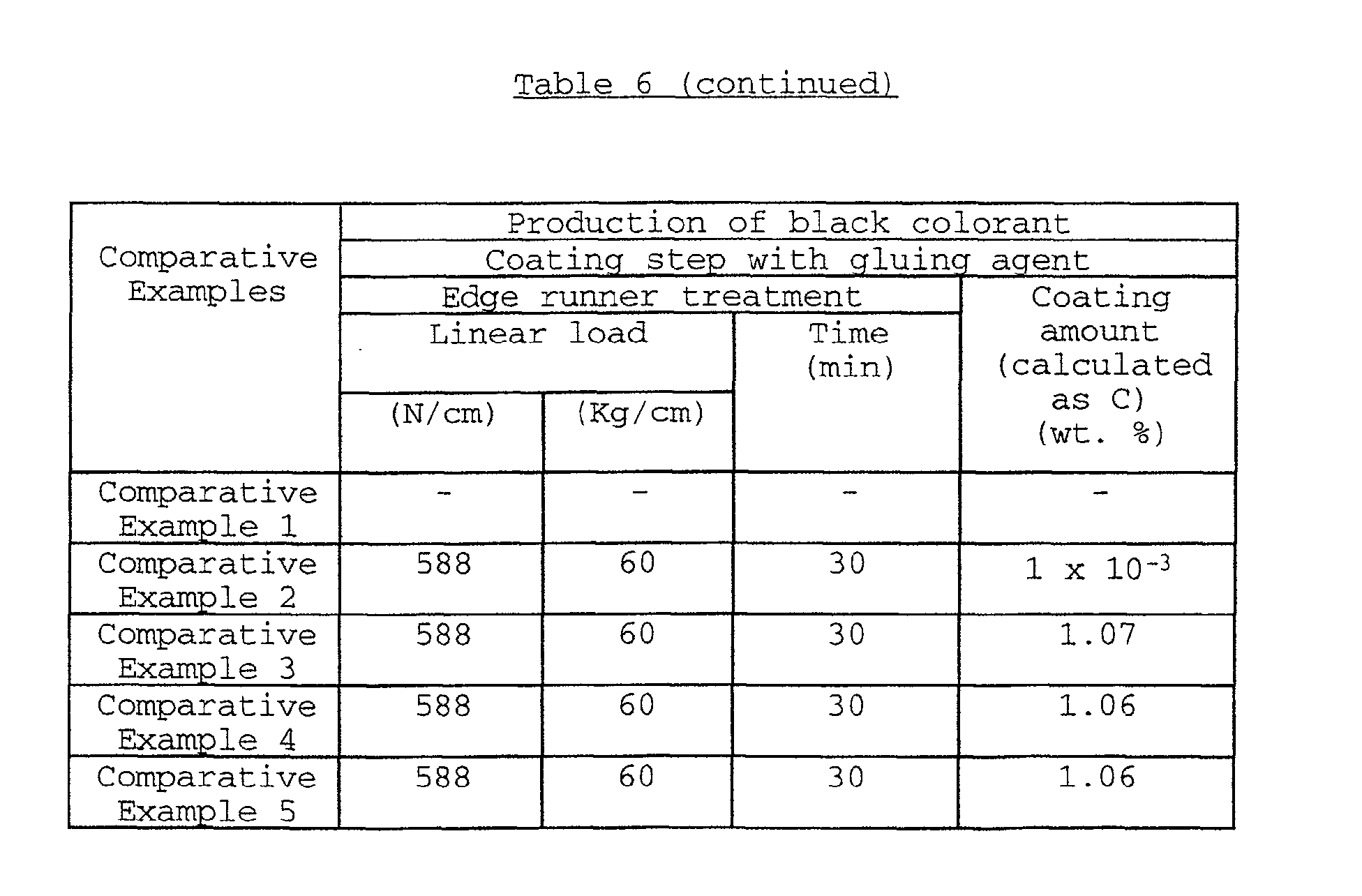 Table 6 (continued)

| Comparative Examples | Production of black colorant | | | |
|---|---|---|---|---|
| | Coating step with gluing agent | | | |
| | Edge runner treatment | | | Coating amount (calculated as C) (wt. %) |
| | Linear load | | Time (min) | |
| | (N/cm) | (Kg/cm) | | |
| Comparative Example 1 | - | - | - | - |
| Comparative Example 2 | 588 | 60 | 30 | $1 \times 10^{-3}$ |
| Comparative Example 3 | 588 | 60 | 30 | 1.07 |
| Comparative Example 4 | 588 | 60 | 30 | 1.06 |
| Comparative Example 5 | 588 | 60 | 30 | 1.06 |